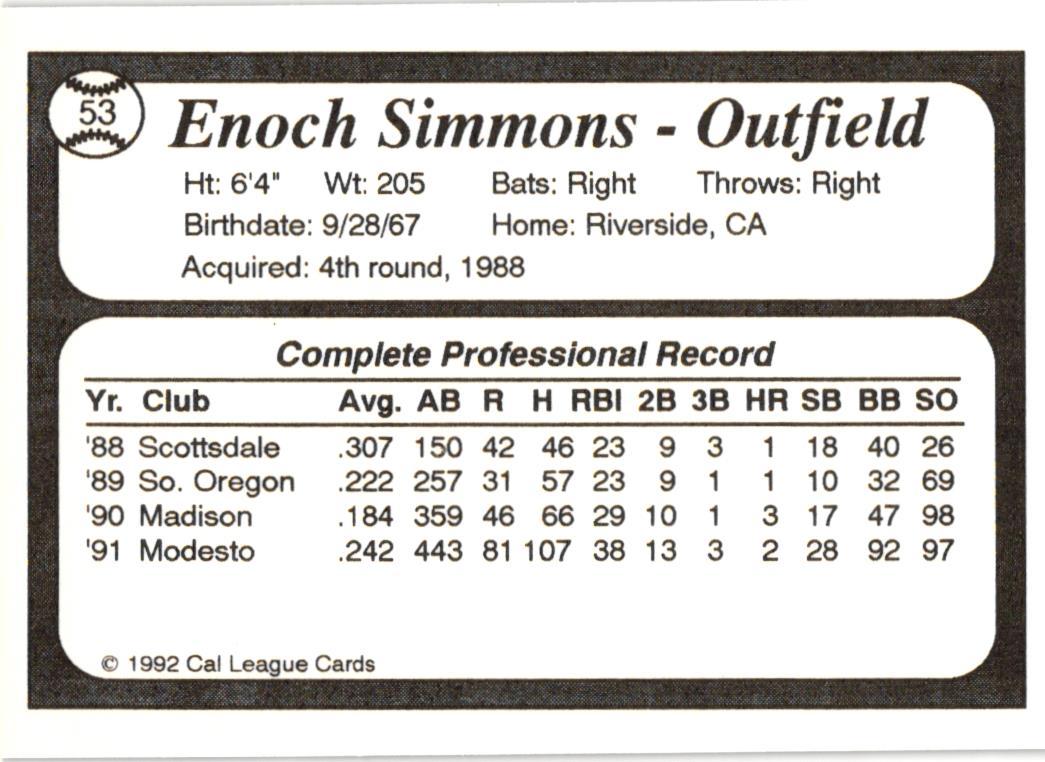 53

Enoch Simmons - Outfield

Ht: 6'4" Wt: 205 Bats: Right Throws: Right
Birthdate: 9/28/67 Home: Riverside, CA
Acquired: 4th round, 1988

Complete Professional Record

| Yr. | Club | Avg. | AB | R | H | RBI | 2B | 3B | HR | SB | BB | SO |
|---|---|---|---|---|---|---|---|---|---|---|---|---|
| '88 | Scottsdale | .307 | 150 | 42 | 46 | 23 | 9 | 3 | 1 | 18 | 40 | 26 |
| '89 | So. Oregon | .222 | 257 | 31 | 57 | 23 | 9 | 1 | 1 | 10 | 32 | 69 |
| '90 | Madison | .184 | 359 | 46 | 66 | 29 | 10 | 1 | 3 | 17 | 47 | 98 |
| '91 | Modesto | .242 | 443 | 81 | 107 | 38 | 13 | 3 | 2 | 28 | 92 | 97 |

© 1992 Cal League Cards